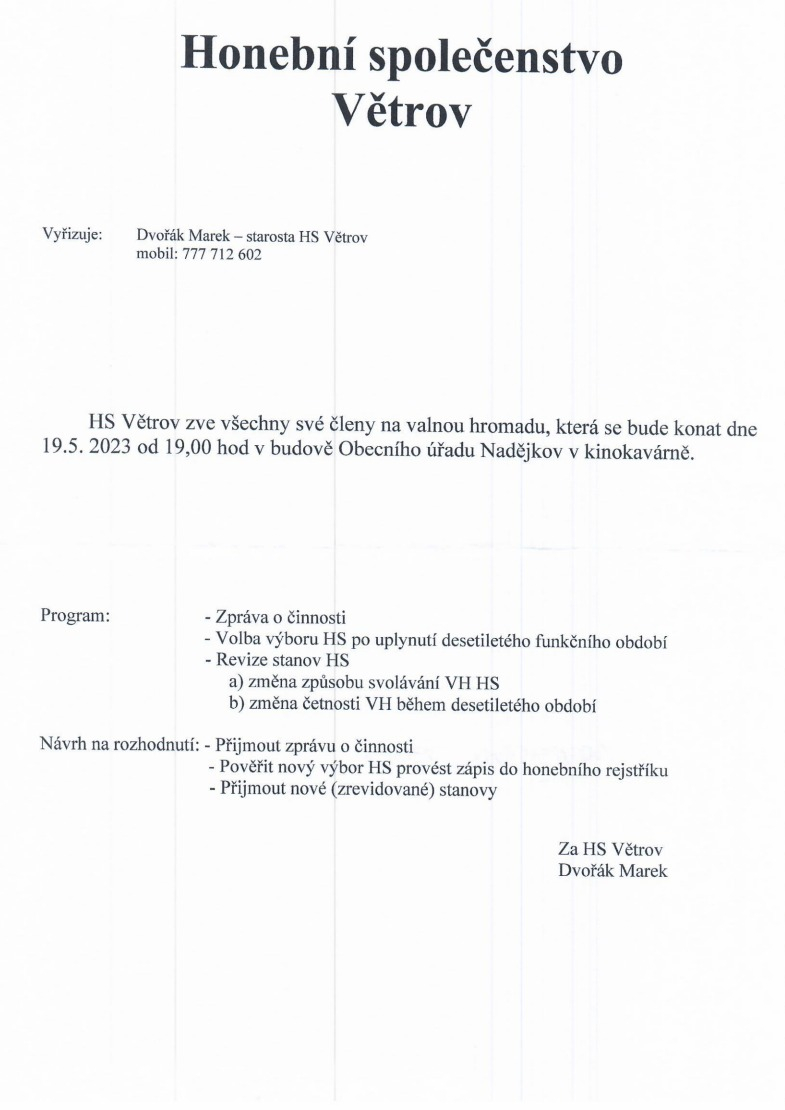 Honební společenstvo Větrov

Vyřizuje: Dvořák Marek – starosta HS Větrov
mobil: 777 712 602

HS Větrov zve všechny své členy na valnou hromadu, která se bude konat dne 19.5. 2023 od 19,00 hod v budově Obecního úřadu Nadějkov v kinokavárně.

Program:
- Zpráva o činnosti
- Volba výboru HS po uplynutí desetiletého funkčního období
- Revize stanov HS
a) změna způsobu svolávání VH HS
b) změna četnosti VH během desetiletého období

Návrh na rozhodnutí:
- Přijmout zprávu o činnosti
- Pověřit nový výbor HS provést zápis do honebního rejstříku
- Přijmout nové (zrevidované) stanovy

Za HS Větrov
Dvořák Marek